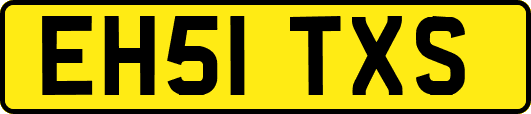 EH51 TXS